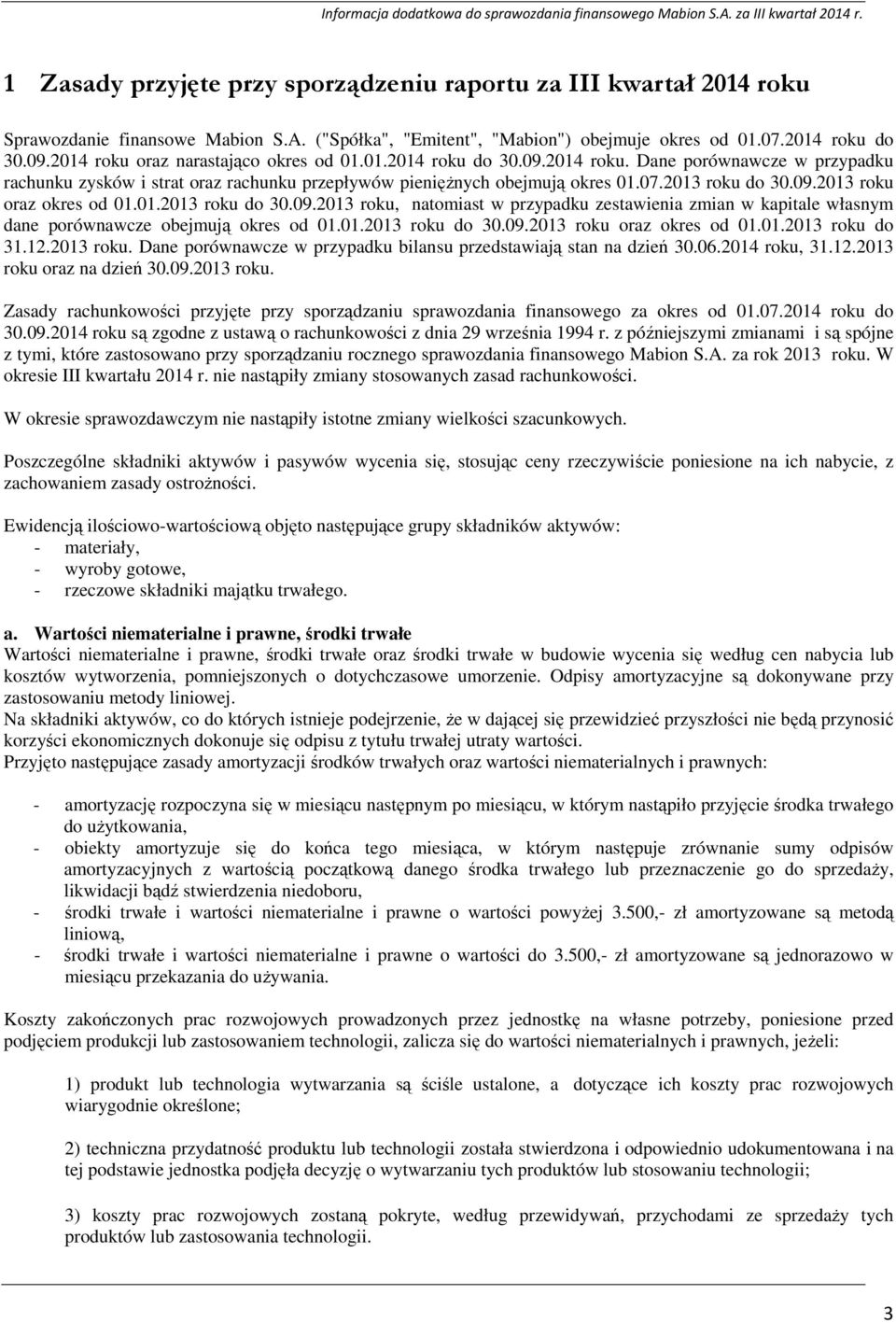 Informacja dodatkowa do sprawozdania finansowego Mabion S.A. za III kwartał 2014 r.

1 Zasady przyjęte przy sporządzeniu raportu za III kwartał 2014 roku

Sprawozdanie finansowe Mabion S.A. ("Spółka", "Emitent", "Mabion") obejmuje okres od 01.07.2014 roku do 30.09.2014 roku oraz narastająco okres od 01.01.2014 roku do 30.09.2014 roku. Dane porównawcze w przypadku rachunku zysków i strat oraz rachunku przepływów pieniężnych obejmują okres 01.07.2013 roku do 30.09.2013 roku oraz okres od 01.01.2013 roku do 30.09.2013 roku, natomiast w przypadku zestawienia zmian w kapitale własnym dane porównawcze obejmują okres od 01.01.2013 roku do 30.09.2013 roku oraz okres od 01.01.2013 roku do 31.12.2013 roku. Dane porównawcze w przypadku bilansu przedstawiają stan na dzień 30.06.2014 roku, 31.12.2013 roku oraz na dzień 30.09.2013 roku.

Zasady rachunkowości przyjęte przy sporządzaniu sprawozdania finansowego za okres od 01.07.2014 roku do 30.09.2014 roku są zgodne z ustawą o rachunkowości z dnia 29 września 1994 r. z późniejszymi zmianami i są spójne z tymi, które zastosowano przy sporządzaniu rocznego sprawozdania finansowego Mabion S.A. za rok 2013 roku. W okresie III kwartału 2014 r. nie nastąpiły zmiany stosowanych zasad rachunkowości.

W okresie sprawozdawczym nie nastąpiły istotne zmiany wielkości szacunkowych.

Poszczególne składniki aktywów i pasywów wycenia się, stosując ceny rzeczywiście poniesione na ich nabycie, z zachowaniem zasady ostrożności.

Ewidencją ilościowo-wartościową objęto następujące grupy składników aktywów:
- materiały,
- wyroby gotowe,
- rzeczowe składniki majątku trwałego.

a. Wartości niematerialne i prawne, środki trwałe
Wartości niematerialne i prawne, środki trwałe oraz środki trwałe w budowie wycenia się według cen nabycia lub kosztów wytworzenia, pomniejszonych o dotychczasowe umorzenie. Odpisy amortyzacyjne są dokonywane przy zastosowaniu metody liniowej.
Na składniki aktywów, co do których istnieje podejrzenie, że w dającej się przewidzieć przyszłości nie będą przynosić korzyści ekonomicznych dokonuje się odpisu z tytułu trwałej utraty wartości.
Przyjęto następujące zasady amortyzacji środków trwałych oraz wartości niematerialnych i prawnych:

- amortyzację rozpoczyna się w miesiącu następnym po miesiącu, w którym nastąpiło przyjęcie środka trwałego do użytkowania,
- obiekty amortyzuje się do końca tego miesiąca, w którym następuje zrównanie sumy odpisów amortyzacyjnych z wartością początkową danego środka trwałego lub przeznaczenie go do sprzedaży, likwidacji bądź stwierdzenia niedoboru,
- środki trwałe i wartości niematerialne i prawne o wartości powyżej 3.500,- zł amortyzowane są metodą liniową,
- środki trwałe i wartości niematerialne i prawne o wartości do 3.500,- zł amortyzowane są jednorazowo w miesiącu przekazania do używania.

Koszty zakończonych prac rozwojowych prowadzonych przez jednostkę na własne potrzeby, poniesione przed podjęciem produkcji lub zastosowaniem technologii, zalicza się do wartości niematerialnych i prawnych, jeżeli:

1) produkt lub technologia wytwarzania są ściśle ustalone, a dotyczące ich koszty prac rozwojowych wiarygodnie określone;

2) techniczna przydatność produktu lub technologii została stwierdzona i odpowiednio udokumentowana i na tej podstawie jednostka podjęła decyzję o wytwarzaniu tych produktów lub stosowaniu technologii;

3) koszty prac rozwojowych zostaną pokryte, według przewidywań, przychodami ze sprzedaży tych produktów lub zastosowania technologii.

3